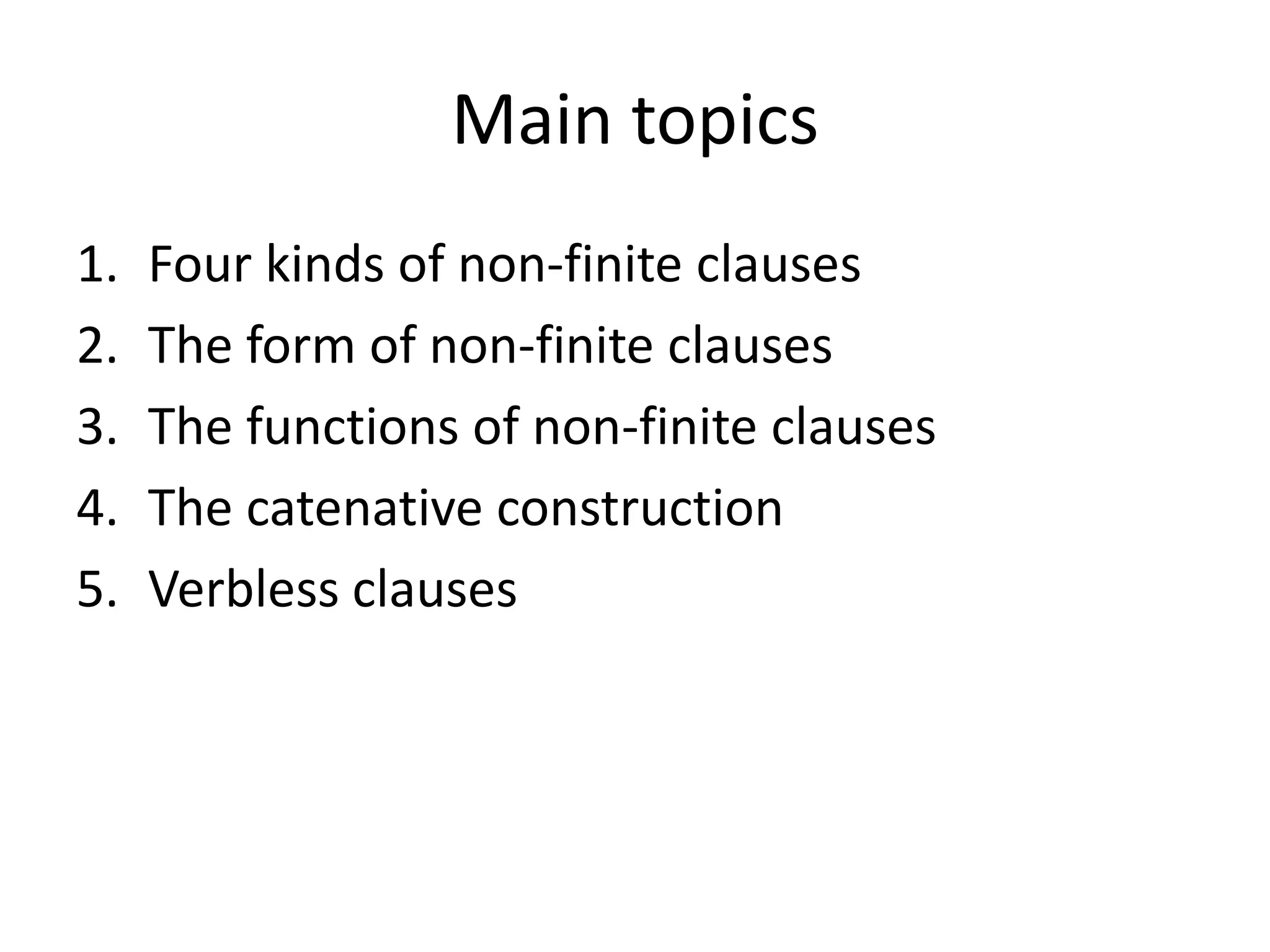 Main topics

1. Four kinds of non-finite clauses
2. The form of non-finite clauses
3. The functions of non-finite clauses
4. The catenative construction
5. Verbless clauses